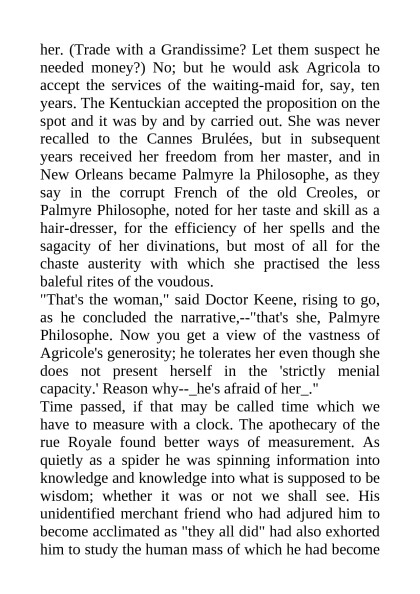 her. (Trade with a Grandissime? Let them suspect he needed money?) No; but he would ask Agricola to accept the services of the waiting-maid for, say, ten years. The Kentuckian accepted the proposition on the spot and it was by and by carried out. She was never recalled to the Cannes Brulées, but in subsequent years received her freedom from her master, and in New Orleans became Palmyre la Philosophe, as they say in the corrupt French of the old Creoles, or Palmyre Philosophe, noted for her taste and skill as a hair-dresser, for the efficiency of her spells and the sagacity of her divinations, but most of all for the chaste austerity with which she practised the less baleful rites of the voudous.
"That's the woman," said Doctor Keene, rising to go, as he concluded the narrative,--"that's she, Palmyre Philosophe. Now you get a view of the vastness of Agricole's generosity; he tolerates her even though she does not present herself in the 'strictly menial capacity.' Reason why--_he's afraid of her_."
Time passed, if that may be called time which we have to measure with a clock. The apothecary of the rue Royale found better ways of measurement. As quietly as a spider he was spinning information into knowledge and knowledge into what is supposed to be wisdom; whether it was or not we shall see. His unidentified merchant friend who had adjured him to become acclimated as "they all did" had also exhorted him to study the human mass of which he had become